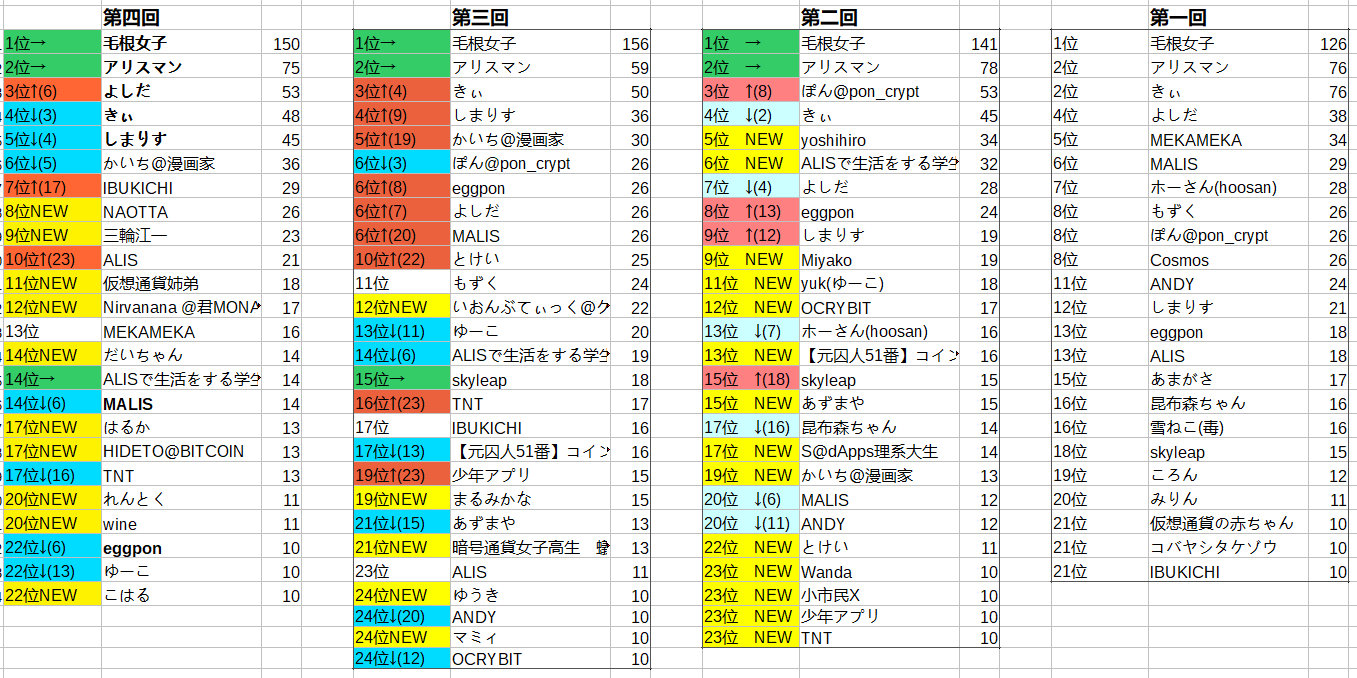 第四回

| | | |
|---|---|---|
| 1位→ | 毛根女子 | 150 |
| 2位→ | アリスマン | 75 |
| 3位↑(6) | よしだ | 53 |
| 4位↓(3) | きぃ | 48 |
| 5位↓(4) | しまりす | 45 |
| 6位↓(5) | かいち@漫画家 | 36 |
| 7位↑(17) | IBUKICHI | 29 |
| 8位NEW | NAOTTA | 26 |
| 9位NEW | 三輪江一 | 23 |
| 10位↑(23) | ALIS | 21 |
| 11位NEW | 仮想通貨姉弟 | 18 |
| 12位NEW | Nirvanana @君MONA | 17 |
| 13位 | MEKAMEKA | 16 |
| 14位NEW | だいちゃん | 14 |
| 14位→ | ALISで生活をする学生 | 14 |
| 14位↓(6) | MALIS | 14 |
| 17位NEW | はるか | 13 |
| 17位NEW | HIDETO@BITCOIN | 13 |
| 17位↓(16) | TNT | 13 |
| 20位NEW | れんとく | 11 |
| 20位NEW | wine | 11 |
| 22位↓(6) | eggpon | 10 |
| 22位↓(13) | ゆーこ | 10 |
| 22位NEW | こはる | 10 |

第三回

| | | |
|---|---|---|
| 1位→ | 毛根女子 | 156 |
| 2位→ | アリスマン | 59 |
| 3位↑(4) | きぃ | 50 |
| 4位↑(9) | しまりす | 36 |
| 5位↑(19) | かいち@漫画家 | 30 |
| 6位↓(3) | ぽん@pon_crypt | 26 |
| 6位↑(8) | eggpon | 26 |
| 6位↑(7) | よしだ | 26 |
| 6位↑(20) | MALIS | 26 |
| 10位↑(22) | とけい | 25 |
| 11位 | もずく | 24 |
| 12位NEW | いおんぶてぃっく@ク | 22 |
| 13位↓(11) | ゆーこ | 20 |
| 14位↓(6) | ALISで生活をする学生 | 19 |
| 15位→ | skyleap | 18 |
| 16位↑(23) | TNT | 17 |
| 17位 | IBUKICHI | 16 |
| 17位↓(13) | 【元囚人51番】コイン | 16 |
| 19位↑(23) | 少年アプリ | 15 |
| 19位NEW | まるみかな | 15 |
| 21位↓(15) | あずまや | 13 |
| 21位NEW | 暗号通貨女子高生 | 13 |
| 23位 | ALIS | 11 |
| 24位NEW | ゆうき | 10 |
| 24位↓(20) | ANDY | 10 |
| 24位NEW | マミィ | 10 |
| 24位↓(12) | OCRYBIT | 10 |

第二回

| | | |
|---|---|---|
| 1位 → | 毛根女子 | 141 |
| 2位 → | アリスマン | 78 |
| 3位 ↑(8) | ぽん@pon_crypt | 53 |
| 4位 ↓(2) | きぃ | 45 |
| 5位 NEW | yoshihiro | 34 |
| 6位 NEW | ALISで生活をする学生 | 32 |
| 7位 ↓(4) | よしだ | 28 |
| 8位 ↑(13) | eggpon | 24 |
| 9位 ↑(12) | しまりす | 19 |
| 9位 NEW | Miyako | 19 |
| 11位 NEW | yuk(ゆーこ) | 18 |
| 12位 NEW | OCRYBIT | 17 |
| 13位 ↓(7) | ホーさん(hoosan) | 16 |
| 13位 NEW | 【元囚人51番】コイン | 16 |
| 15位 ↑(18) | skyleap | 15 |
| 15位 NEW | あずまや | 15 |
| 17位 ↓(16) | 昆布森ちゃん | 14 |
| 17位 NEW | S@dApps理系大生 | 14 |
| 19位 NEW | かいち@漫画家 | 13 |
| 20位 ↓(6) | MALIS | 12 |
| 20位 ↓(11) | ANDY | 12 |
| 22位 NEW | とけい | 11 |
| 23位 NEW | Wanda | 10 |
| 23位 NEW | 小市民X | 10 |
| 23位 NEW | 少年アプリ | 10 |
| 23位 NEW | TNT | 10 |

第一回

| | | |
|---|---|---|
| 1位 | 毛根女子 | 126 |
| 2位 | アリスマン | 76 |
| 2位 | きぃ | 76 |
| 4位 | よしだ | 38 |
| 5位 | MEKAMEKA | 34 |
| 6位 | MALIS | 29 |
| 7位 | ホーさん(hoosan) | 28 |
| 8位 | もずく | 26 |
| 8位 | ぽん@pon_crypt | 26 |
| 8位 | Cosmos | 26 |
| 11位 | ANDY | 24 |
| 12位 | しまりす | 21 |
| 13位 | eggpon | 18 |
| 13位 | ALIS | 18 |
| 15位 | あまがさ | 17 |
| 16位 | 昆布森ちゃん | 16 |
| 16位 | 雪ねこ(毒) | 16 |
| 18位 | skyleap | 15 |
| 19位 | ころん | 12 |
| 20位 | みりん | 11 |
| 21位 | 仮想通貨の赤ちゃん | 10 |
| 21位 | コバヤシタケゾウ | 10 |
| 21位 | IBUKICHI | 10 |